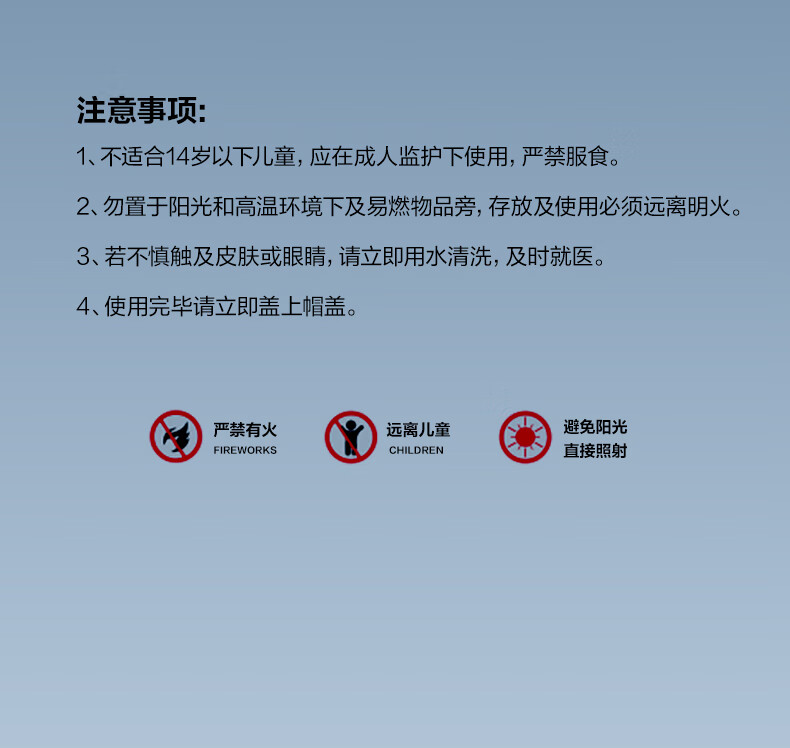 注意事项:

1、不适合14岁以下儿童，应在成人监护下使用，严禁服食。

2、勿置于阳光和高温环境下及易燃物品旁，存放及使用必须远离明火。

3、若不慎触及皮肤或眼睛，请立即用水清洗，及时就医。

4、使用完毕请立即盖上帽盖。

严禁有火
FIREWORKS

远离儿童
CHILDREN

避免阳光
直接照射